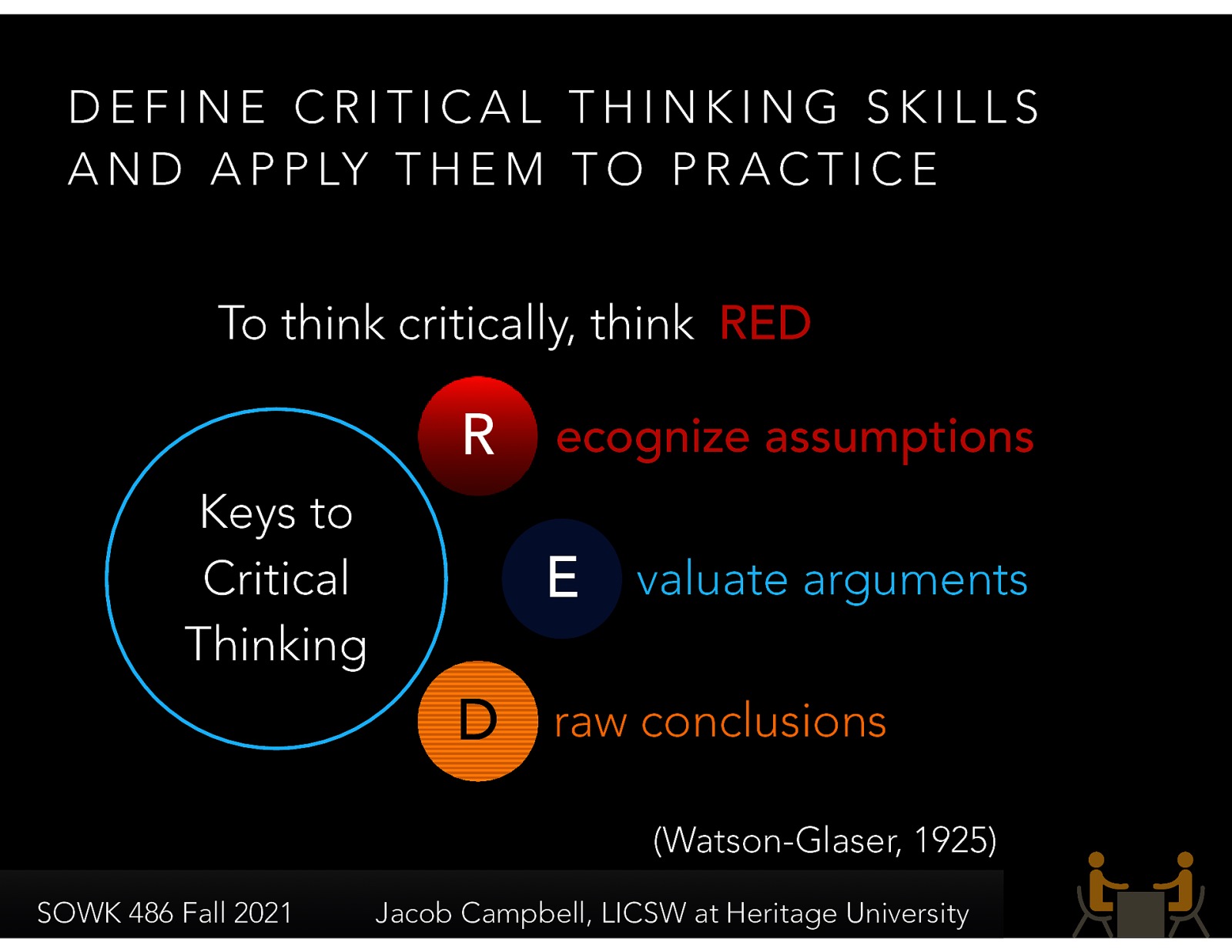 DEFINE CRITICAL THINKING SKILLS AND APPLY THEM TO PRACTICE

To think critically, think RED

Keys to Critical Thinking

R ecognize assumptions

E valuate arguments

D raw conclusions

(Watson-Glaser, 1925)

SOWK 486 Fall 2021

Jacob Campbell, LICSW at Heritage University